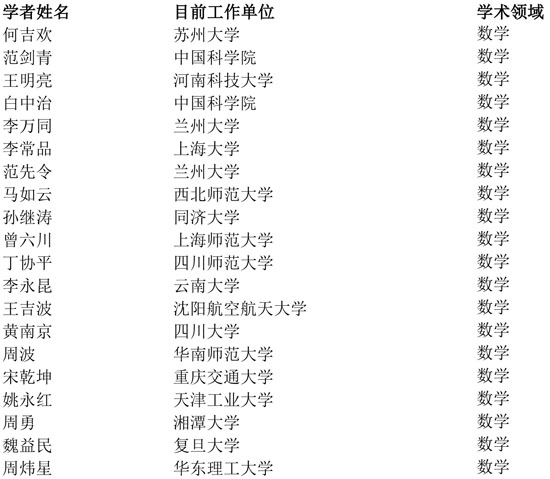 | 学者姓名 | 目前工作单位 | 学术领域 |
|---|---|---|
| 何吉欢 | 苏州大学 | 数学 |
| 范剑青 | 中国科学院 | 数学 |
| 王明亮 | 河南科技大学 | 数学 |
| 白中治 | 中国科学院 | 数学 |
| 李万同 | 兰州大学 | 数学 |
| 李常品 | 上海大学 | 数学 |
| 范先令 | 兰州大学 | 数学 |
| 马如云 | 西北师范大学 | 数学 |
| 孙继涛 | 同济大学 | 数学 |
| 曾六川 | 上海师范大学 | 数学 |
| 丁协平 | 四川师范大学 | 数学 |
| 李永昆 | 云南大学 | 数学 |
| 王吉波 | 沈阳航空航天大学 | 数学 |
| 黄南京 | 四川大学 | 数学 |
| 周波 | 华南师范大学 | 数学 |
| 宋乾坤 | 重庆交通大学 | 数学 |
| 姚永红 | 天津工业大学 | 数学 |
| 周勇 | 湘潭大学 | 数学 |
| 魏益民 | 复旦大学 | 数学 |
| 周炜星 | 华东理工大学 | 数学 |